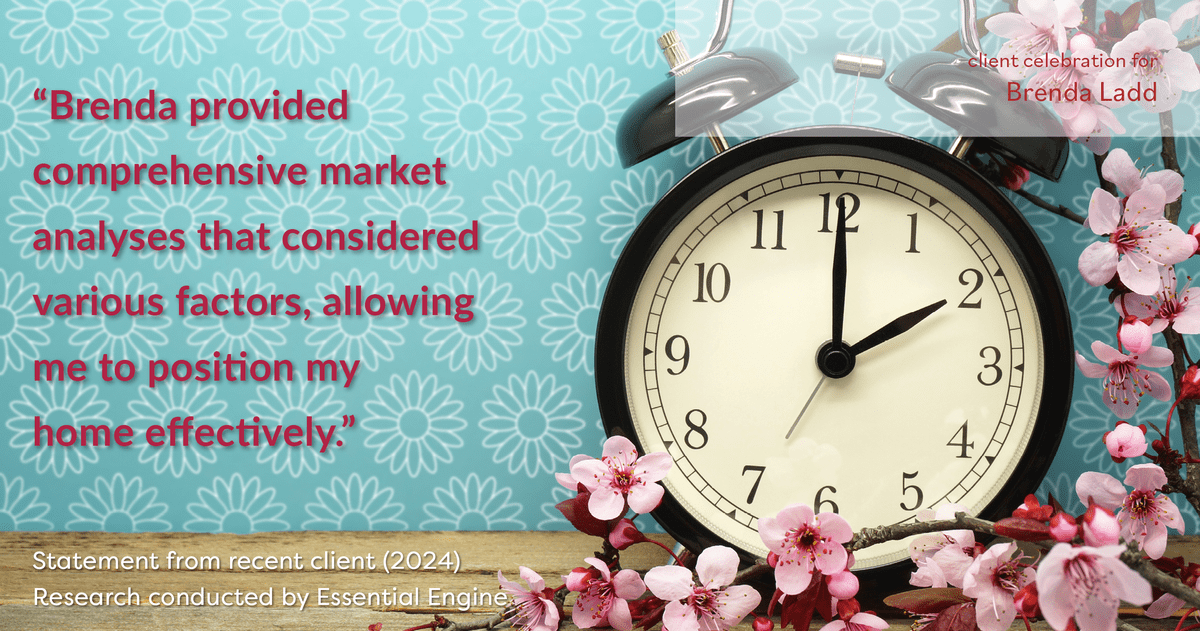 client celebration for
Brenda Ladd

“Brenda provided comprehensive market analyses that considered various factors, allowing me to position my home effectively.”

12 1 2 3 4 5 6 7 8 9 10 11

Statement from recent client (2024)
Research conducted by Essential Engine